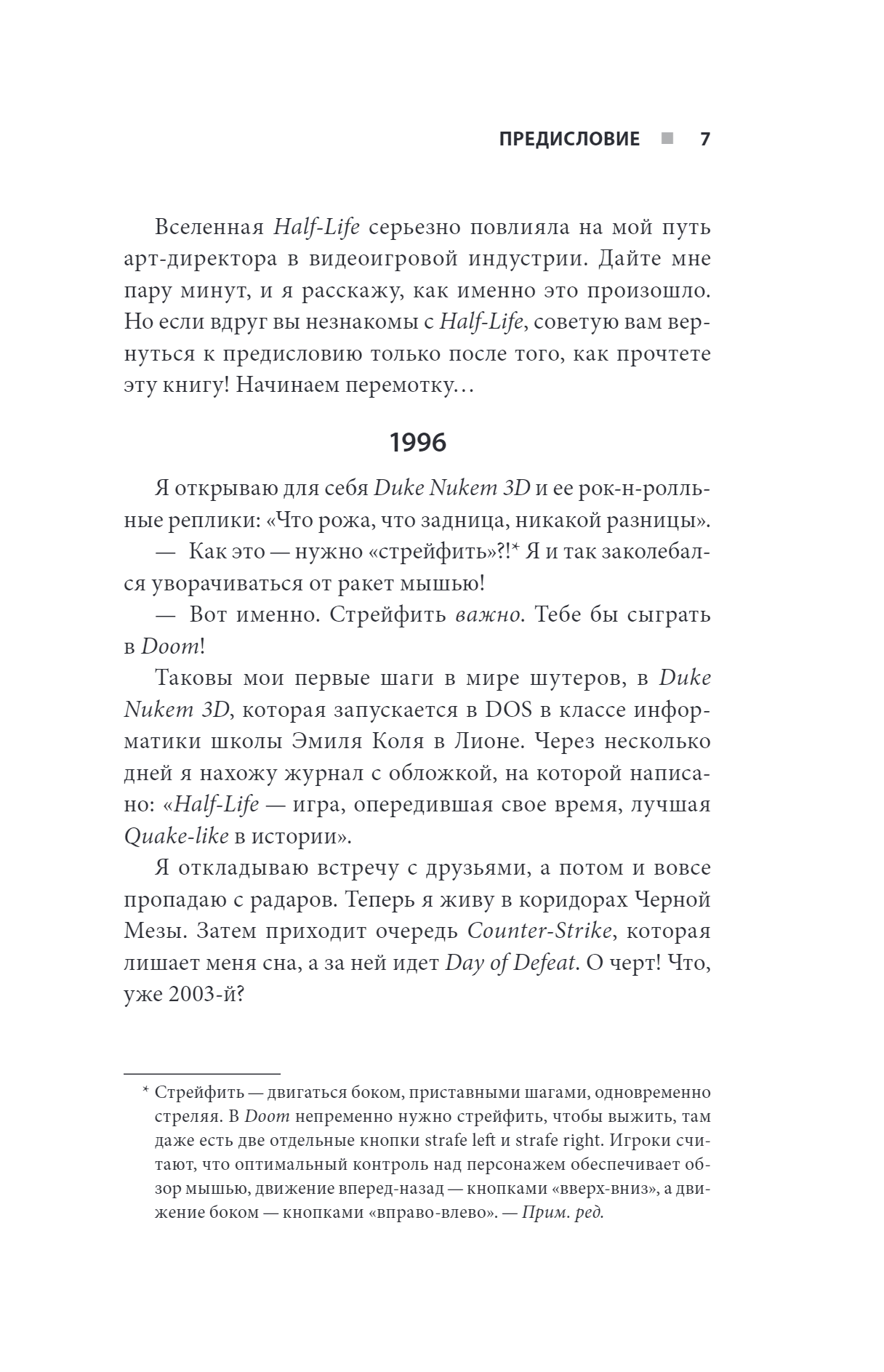 ПРЕДИСЛОВИЕ ■ 7

Вселенная Half-Life серьезно повлияла на мой путь арт-директора в видеоигровой индустрии. Дайте мне пару минут, и я расскажу, как именно это произошло. Но если вдруг вы незнакомы с Half-Life, советую вам вернуться к предисловию только после того, как прочтете эту книгу! Начинаем перемотку…

1996

Я открываю для себя Duke Nukem 3D и ее рок-н-ролльные реплики: «Что рожа, что задница, никакой разницы».

— Как это — нужно «стрейфить»?!* Я и так заколебался уворачиваться от ракет мышью!

— Вот именно. Стрейфить важно. Тебе бы сыграть в Doom!

Таковы мои первые шаги в мире шутеров, в Duke Nukem 3D, которая запускается в DOS в классе информатики школы Эмиля Коля в Лионе. Через несколько дней я нахожу журнал с обложкой, на которой написано: «Half-Life — игра, опередившая свое время, лучшая Quake-like в истории».

Я откладываю встречу с друзьями, а потом и вовсе пропадаю с радаров. Теперь я живу в коридорах Черной Мезы. Затем приходит очередь Counter-Strike, которая лишает меня сна, а за ней идет Day of Defeat. О черт! Что, уже 2003-й?

* Стрейфить — двигаться боком, приставными шагами, одновременно стреляя. В Doom непременно нужно стрейфить, чтобы выжить, там даже есть две отдельные кнопки strafe left и strafe right. Игроки считают, что оптимальный контроль над персонажем обеспечивает обзор мышью, движение вперед-назад — кнопками «вверх-вниз», а движение боком — кнопками «вправо-влево». — Прим. ред.